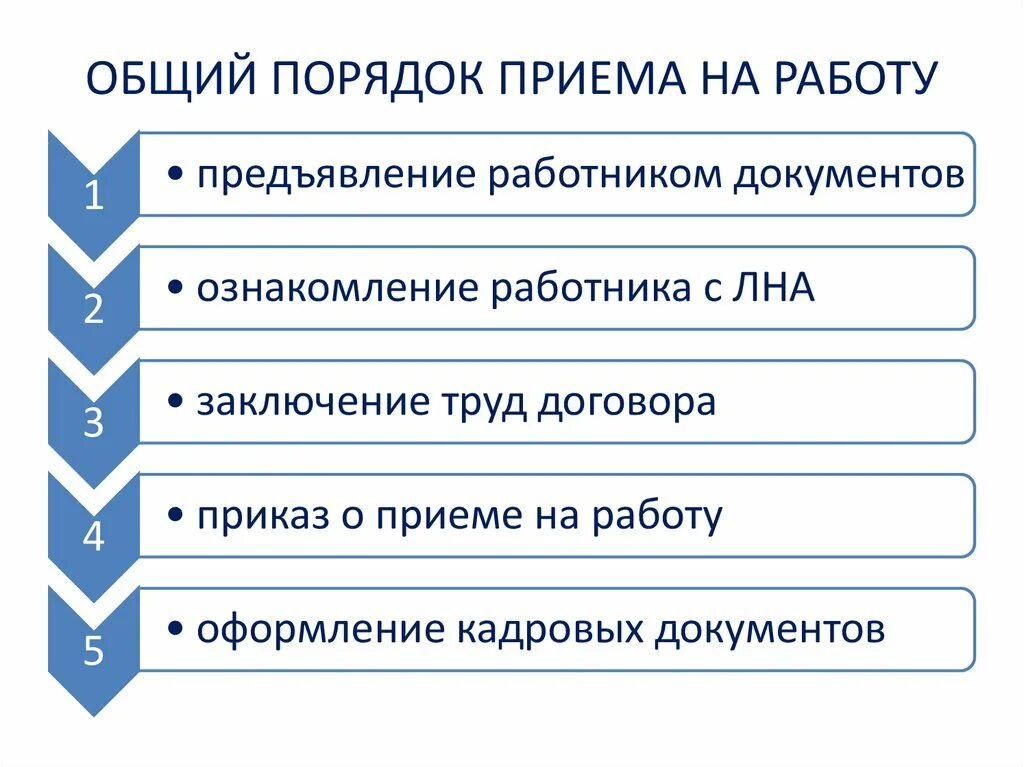 ОБЩИЙ ПОРЯДОК ПРИЕМА НА РАБОТУ

1
• предъявление работником документов

2
• ознакомление работника с ЛНА

3
• заключение труд договора

4
• приказ о приеме на работу

5
• оформление кадровых документов